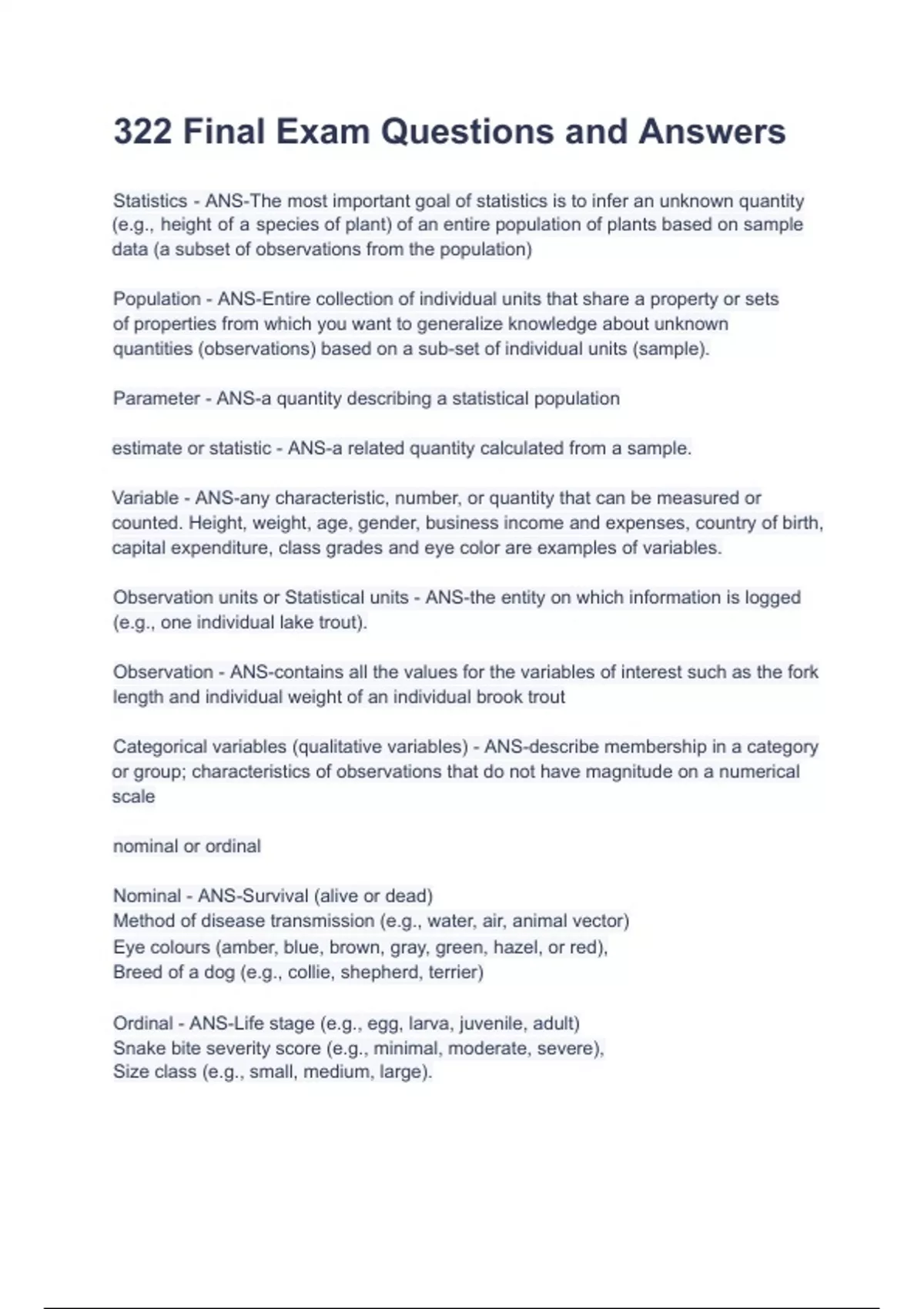 322 Final Exam Questions and Answers

Statistics - ANS-The most important goal of statistics is to infer an unknown quantity (e.g., height of a species of plant) of an entire population of plants based on sample data (a subset of observations from the population)

Population - ANS-Entire collection of individual units that share a property or sets of properties from which you want to generalize knowledge about unknown quantities (observations) based on a sub-set of individual units (sample).

Parameter - ANS-a quantity describing a statistical population

estimate or statistic - ANS-a related quantity calculated from a sample.

Variable - ANS-any characteristic, number, or quantity that can be measured or counted. Height, weight, age, gender, business income and expenses, country of birth, capital expenditure, class grades and eye color are examples of variables.

Observation units or Statistical units - ANS-the entity on which information is logged (e.g., one individual lake trout).

Observation - ANS-contains all the values for the variables of interest such as the fork length and individual weight of an individual brook trout

Categorical variables (qualitative variables) - ANS-describe membership in a category or group; characteristics of observations that do not have magnitude on a numerical scale

nominal or ordinal

Nominal - ANS-Survival (alive or dead)
Method of disease transmission (e.g., water, air, animal vector)
Eye colours (amber, blue, brown, gray, green, hazel, or red),
Breed of a dog (e.g., collie, shepherd, terrier)

Ordinal - ANS-Life stage (e.g., egg, larva, juvenile, adult)
Snake bite severity score (e.g., minimal, moderate, severe),
Size class (e.g., small, medium, large).